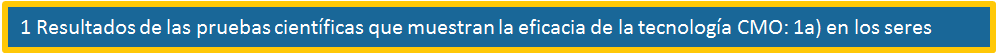 1 Resultados de las pruebas científicas que muestran la eficacia de la tecnología CMO: 1a) en los seres